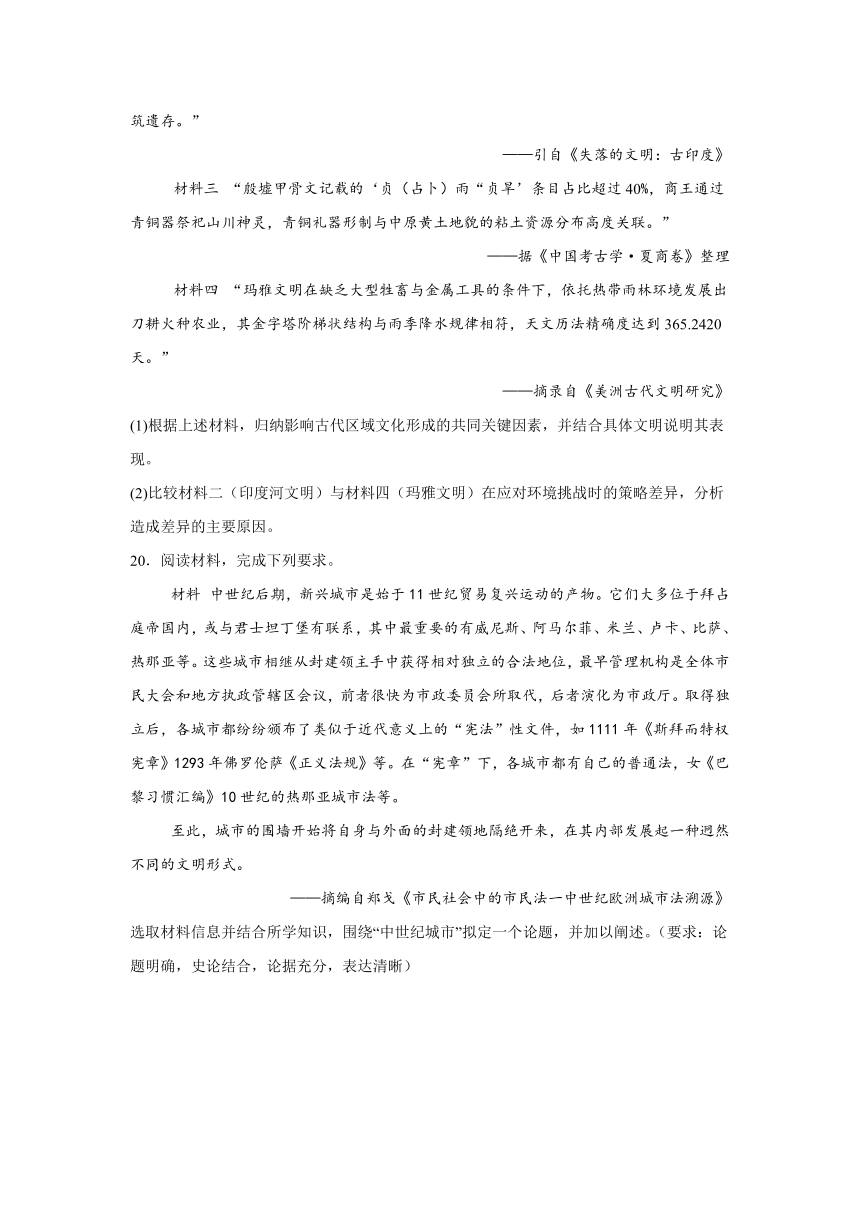 筑遗存。”

——引自《失落的文明：古印度》

材料三 “殷墟甲骨文记载的‘贞（占卜）雨“贞旱’条目占比超过40%，商王通过青铜器祭祀山川神灵，青铜礼器形制与中原黄土地貌的粘土资源分布高度关联。”

——据《中国考古学·夏商卷》整理

材料四 “玛雅文明在缺乏大型牲畜与金属工具的条件下，依托热带雨林环境发展出刀耕火种农业，其金字塔阶梯状结构与雨季降水规律相符，天文历法精确度达到365.2420天。”

——摘录自《美洲古代文明研究》

(1)根据上述材料，归纳影响古代区域文化形成的共同关键因素，并结合具体文明说明其表现。

(2)比较材料二（印度河文明）与材料四（玛雅文明）在应对环境挑战时的策略差异，分析造成差异的主要原因。

20．阅读材料，完成下列要求。

材料 中世纪后期，新兴城市是始于11世纪贸易复兴运动的产物。它们大多位于拜占庭帝国内，或与君士坦丁堡有联系，其中最重要的有威尼斯、阿马尔菲、米兰、卢卡、比萨、热那亚等。这些城市相继从封建领主手中获得相对独立的合法地位，最早管理机构是全体市民大会和地方执政管辖区会议，前者很快为市政委员会所取代，后者演化为市政厅。取得独立后，各城市都纷纷颁布了类似于近代意义上的“宪法”性文件，如1111年《斯拜而特权宪章》1293年佛罗伦萨《正义法规》等。在“宪章”下，各城市都有自己的普通法，女《巴黎习惯汇编》10世纪的热那亚城市法等。

至此，城市的围墙开始将自身与外面的封建领地隔绝开来，在其内部发展起一种迥然不同的文明形式。

——摘编自郑戈《市民社会中的市民法一中世纪欧洲城市法溯源》

选取材料信息并结合所学知识，围绕“中世纪城市”拟定一个论题，并加以阐述。（要求：论题明确，史论结合，论据充分，表达清晰）